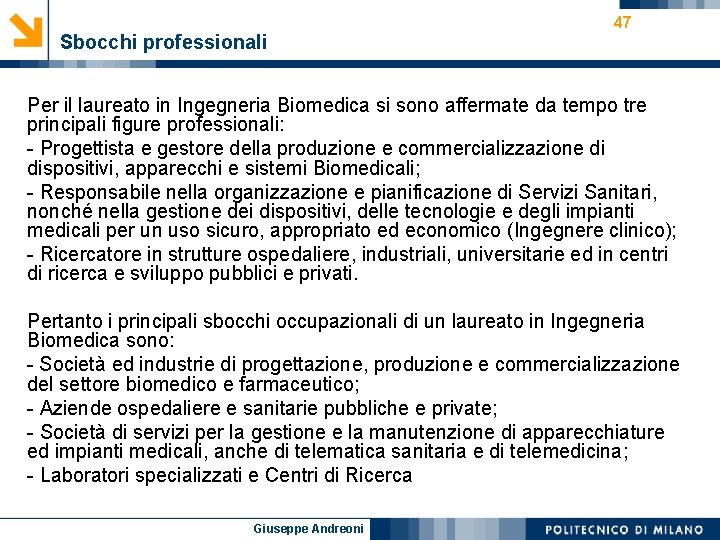 47

Sbocchi professionali

Per il laureato in Ingegneria Biomedica si sono affermate da tempo tre principali figure professionali:

- Progettista e gestore della produzione e commercializzazione di dispositivi, apparecchi e sistemi Biomedicali;

- Responsabile nella organizzazione e pianificazione di Servizi Sanitari, nonché nella gestione dei dispositivi, delle tecnologie e degli impianti medicali per un uso sicuro, appropriato ed economico (Ingegnere clinico);

- Ricercatore in strutture ospedaliere, industriali, universitarie ed in centri di ricerca e sviluppo pubblici e privati.

Pertanto i principali sbocchi occupazionali di un laureato in Ingegneria Biomedica sono:

- Società ed industrie di progettazione, produzione e commercializzazione del settore biomedico e farmaceutico;

- Aziende ospedaliere e sanitarie pubbliche e private;

- Società di servizi per la gestione e la manutenzione di apparecchiature ed impianti medicali, anche di telematica sanitaria e di telemedicina;

- Laboratori specializzati e Centri di Ricerca

Giuseppe Andreoni

POLITECNICO DI MILANO